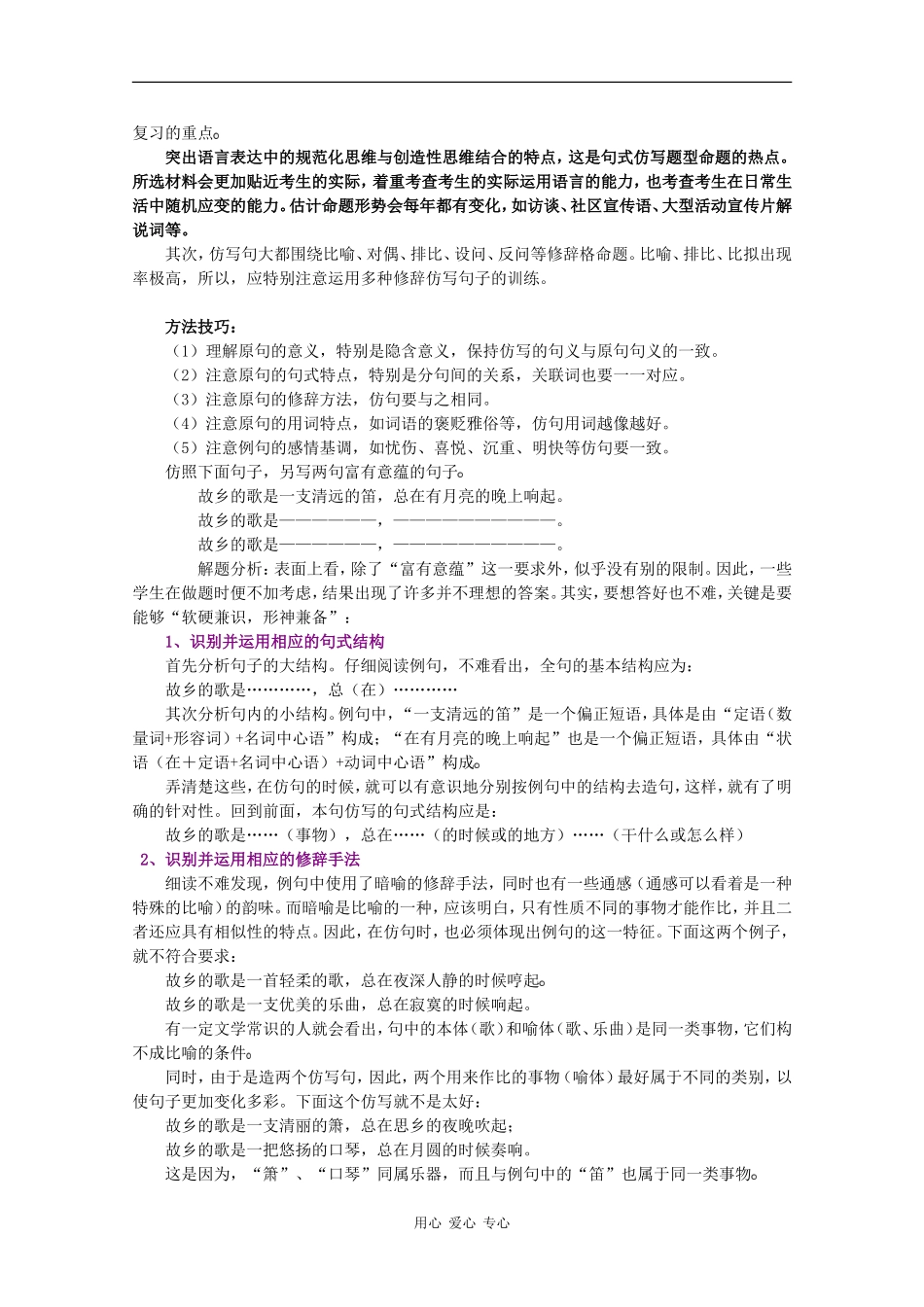 复习的重点。

突出语言表达中的规范化思维与创造性思维结合的特点，这是句式仿写题型命题的热点。所选材料会更加贴近考生的实际，着重考查考生的实际运用语言的能力，也考查考生在日常生活中随机应变的能力。估计命题形势会每年都有变化，如访谈、社区宣传语、大型活动宣传片解说词等。

其次，仿写句大都围绕比喻、对偶、排比、设问、反问等修辞格命题。比喻、排比、比拟出现率极高，所以，应特别注意运用多种修辞仿写句子的训练。

方法技巧：

（1）理解原句的意义，特别是隐含意义，保持仿写的句义与原句句义的一致。
（2）注意原句的句式特点，特别是分句间的关系，关联词也要一一对应。
（3）注意原句的修辞方法，仿句要与之相同。
（4）注意原句的用词特点，如词语的褒贬雅俗等，仿句用词越像越好。
（5）注意例句的感情基调，如忧伤、喜悦、沉重、明快等仿句要一致。

仿照下面句子，另写两句富有意蕴的句子。

故乡的歌是一支清远的笛，总在有月亮的晚上响起。
故乡的歌是——————，——————————。
故乡的歌是——————，——————————。

解题分析：表面上看，除了“富有意蕴”这一要求外，似乎没有别的限制。因此，一些学生在做题时便不加考虑，结果出现了许多并不理想的答案。其实，要想答好也不难，关键是要能够“软硬兼识，形神兼备”：

1、识别并运用相应的句式结构

首先分析句子的大结构。仔细阅读例句，不难看出，全句的基本结构应为：

故乡的歌是…………，总（在）…………

其次分析句内的小结构。例句中，“一支清远的笛”是一个偏正短语，具体是由“定语（数量词+形容词）+名词中心语”构成；“在有月亮的晚上响起”也是一个偏正短语，具体由“状语（在＋定语+名词中心语）+动词中心语”构成。

弄清楚这些，在仿句的时候，就可以有意识地分别按例句中的结构去造句，这样，就有了明确的针对性。回到前面，本句仿写的句式结构应是：

故乡的歌是……（事物），总在……（的时候或的地方）……（干什么或怎么样）

2、识别并运用相应的修辞手法

细读不难发现，例句中使用了暗喻的修辞手法，同时也有一些通感（通感可以看着是一种特殊的比喻）的韵味。而暗喻是比喻的一种，应该明白，只有性质不同的事物才能作比，并且二者还应具有相似性的特点。因此，在仿句时，也必须体现出例句的这一特征。下面这两个例子，就不符合要求：

故乡的歌是一首轻柔的歌，总在夜深人静的时候哼起。

故乡的歌是一支优美的乐曲，总在寂寞的时候响起。

有一定文学常识的人就会看出，句中的本体（歌）和喻体（歌、乐曲）是同一类事物，它们构不成比喻的条件。

同时，由于是造两个仿写句，因此，两个用来作比的事物（喻体）最好属于不同的类别，以使句子更加变化多彩。下面这个仿写就不是太好：

故乡的歌是一支清丽的箫，总在思乡的夜晚吹起；

故乡的歌是一把悠扬的口琴，总在月圆的时候奏响。

这是因为，“箫”、“口琴”同属乐器，而且与例句中的“笛”也属于同一类事物。

用心 爱心 专心